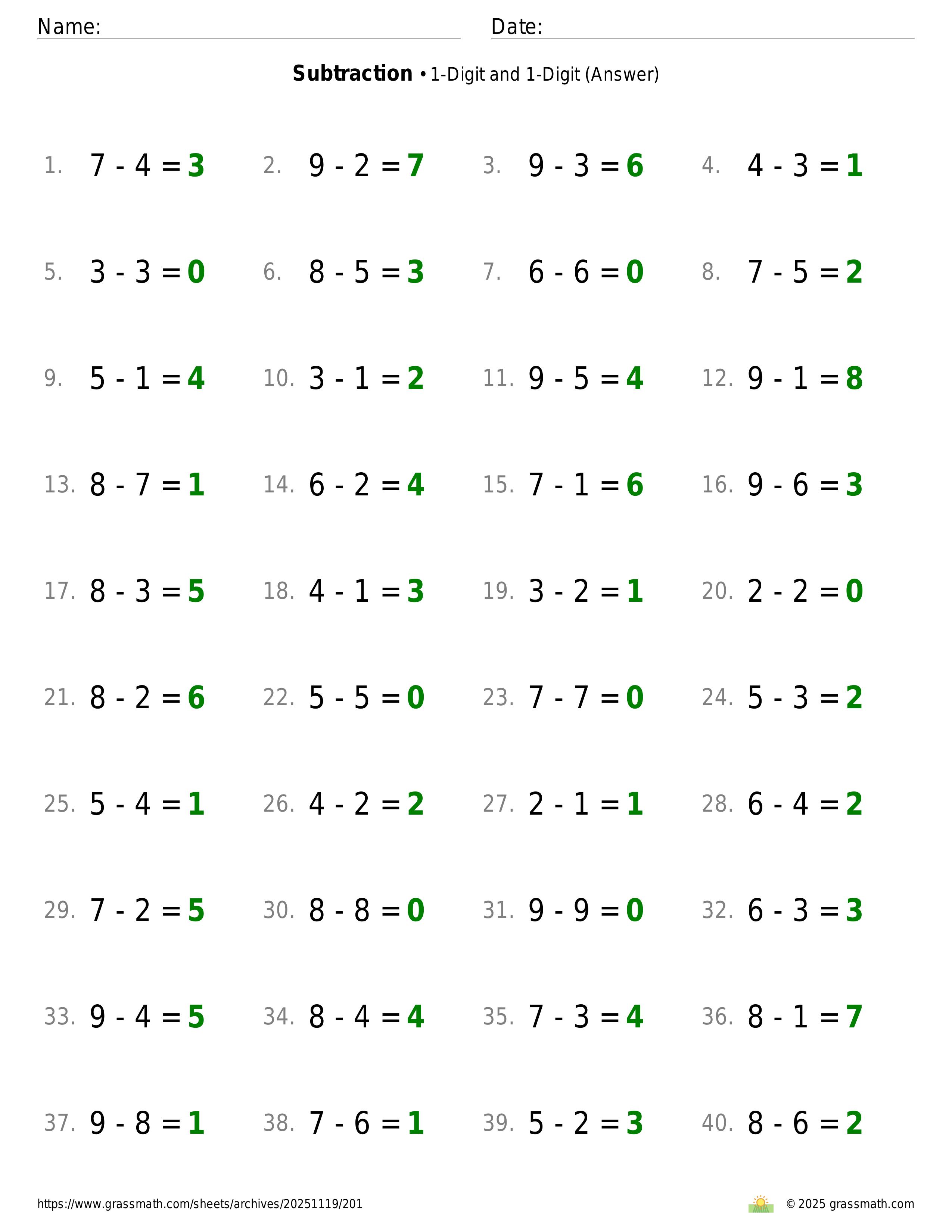 Name: ____ Date: ____

Subtraction • 1-Digit and 1-Digit (Answer)

1. $7 - 4 = 3$ 2. $9 - 2 = 7$ 3. $9 - 3 = 6$ 4. $4 - 3 = 1$

5. $3 - 3 = 0$ 6. $8 - 5 = 3$ 7. $6 - 6 = 0$ 8. $7 - 5 = 2$

9. $5 - 1 = 4$ 10. $3 - 1 = 2$ 11. $9 - 5 = 4$ 12. $9 - 1 = 8$

13. $8 - 7 = 1$ 14. $6 - 2 = 4$ 15. $7 - 1 = 6$ 16. $9 - 6 = 3$

17. $8 - 3 = 5$ 18. $4 - 1 = 3$ 19. $3 - 2 = 1$ 20. $2 - 2 = 0$

21. $8 - 2 = 6$ 22. $5 - 5 = 0$ 23. $7 - 7 = 0$ 24. $5 - 3 = 2$

25. $5 - 4 = 1$ 26. $4 - 2 = 2$ 27. $2 - 1 = 1$ 28. $6 - 4 = 2$

29. $7 - 2 = 5$ 30. $8 - 8 = 0$ 31. $9 - 9 = 0$ 32. $6 - 3 = 3$

33. $9 - 4 = 5$ 34. $8 - 4 = 4$ 35. $7 - 3 = 4$ 36. $8 - 1 = 7$

37. $9 - 8 = 1$ 38. $7 - 6 = 1$ 39. $5 - 2 = 3$ 40. $8 - 6 = 2$

https://www.grassmath.com/sheets/archives/20251119/201

© 2025 grassmath.com